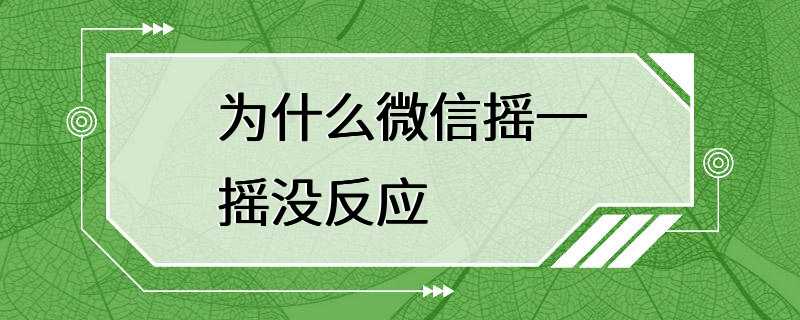 为什么微信摇一摇没反应